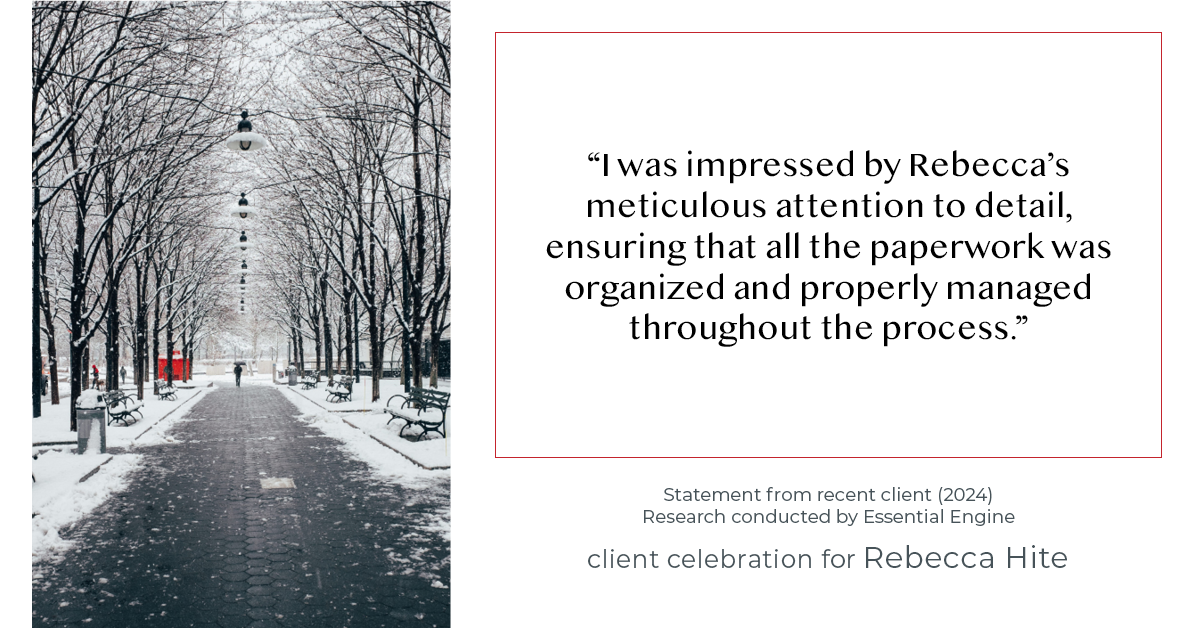 “I was impressed by Rebecca’s meticulous attention to detail, ensuring that all the paperwork was organized and properly managed throughout the process.”

Statement from recent client (2024)
Research conducted by Essential Engine

client celebration for Rebecca Hite